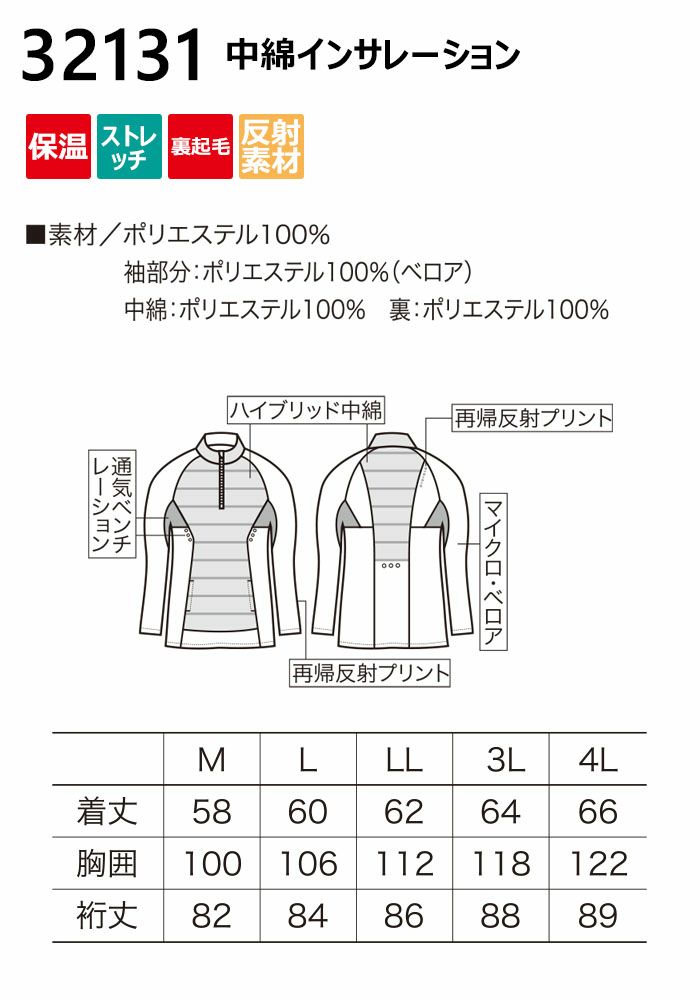 32131 中綿インサレーション

保温 ストレッチ 裏起毛 反射素材

■素材／ポリエステル100%
袖部分:ポリエステル100%(ベロア)
中綿:ポリエステル100% 裏:ポリエステル100%

ハイブリッド中綿
再帰反射プリント
通気ベンチレーション
マイクロ・ベロア
再帰反射プリント

| | M | L | LL | 3L | 4L |
|---|---|---|---|---|---|
| 着丈 | 58 | 60 | 62 | 64 | 66 |
| 胸囲 | 100 | 106 | 112 | 118 | 122 |
| 裄丈 | 82 | 84 | 86 | 88 | 89 |